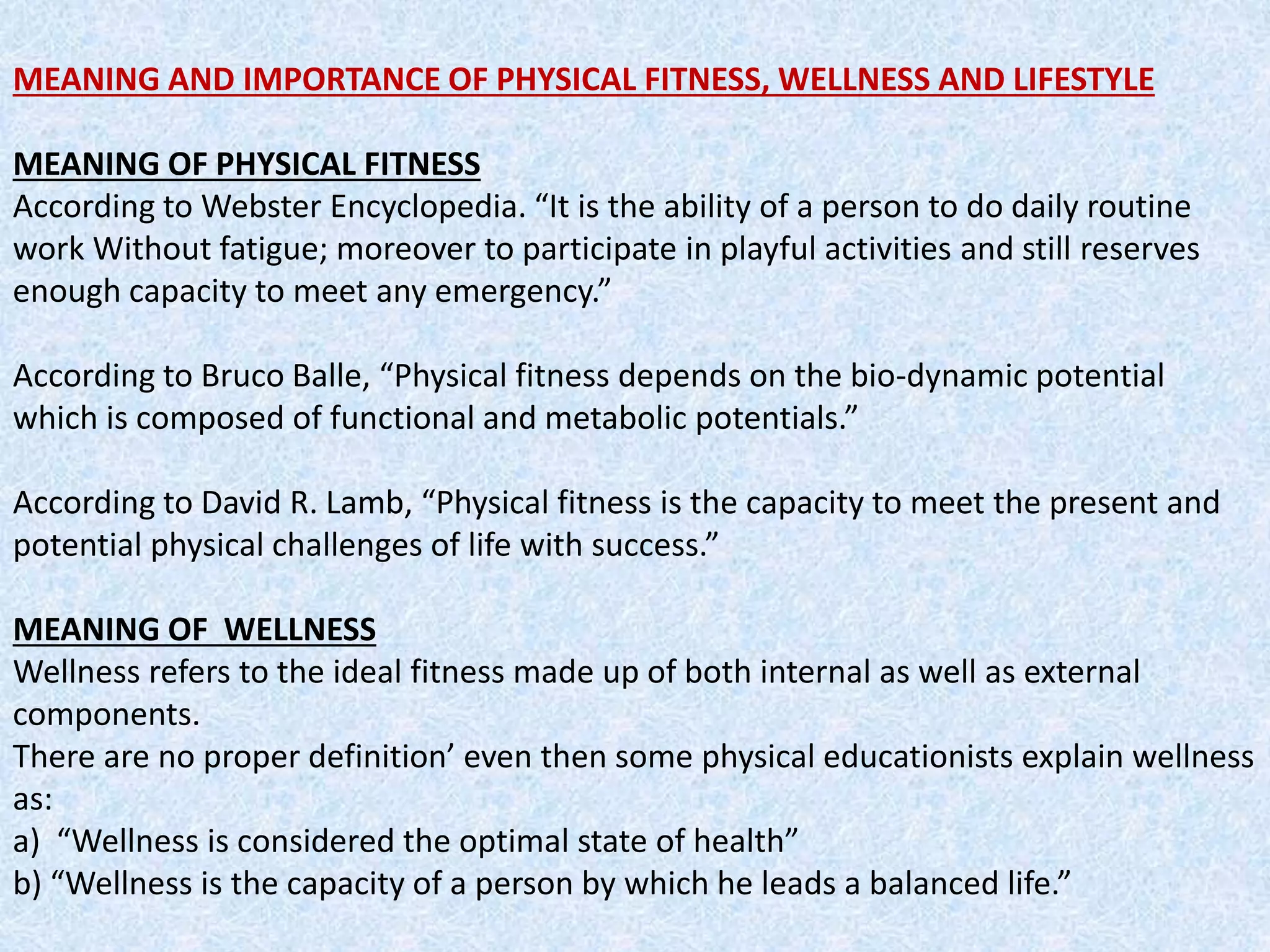 MEANING AND IMPORTANCE OF PHYSICAL FITNESS, WELLNESS AND LIFESTYLE

MEANING OF PHYSICAL FITNESS
According to Webster Encyclopedia. “It is the ability of a person to do daily routine work Without fatigue; moreover to participate in playful activities and still reserves enough capacity to meet any emergency.”

According to Bruco Balle, “Physical fitness depends on the bio-dynamic potential which is composed of functional and metabolic potentials.”

According to David R. Lamb, “Physical fitness is the capacity to meet the present and potential physical challenges of life with success.”

MEANING OF WELLNESS
Wellness refers to the ideal fitness made up of both internal as well as external components.
There are no proper definition’ even then some physical educationists explain wellness as:
a) “Wellness is considered the optimal state of health”
b) “Wellness is the capacity of a person by which he leads a balanced life.”